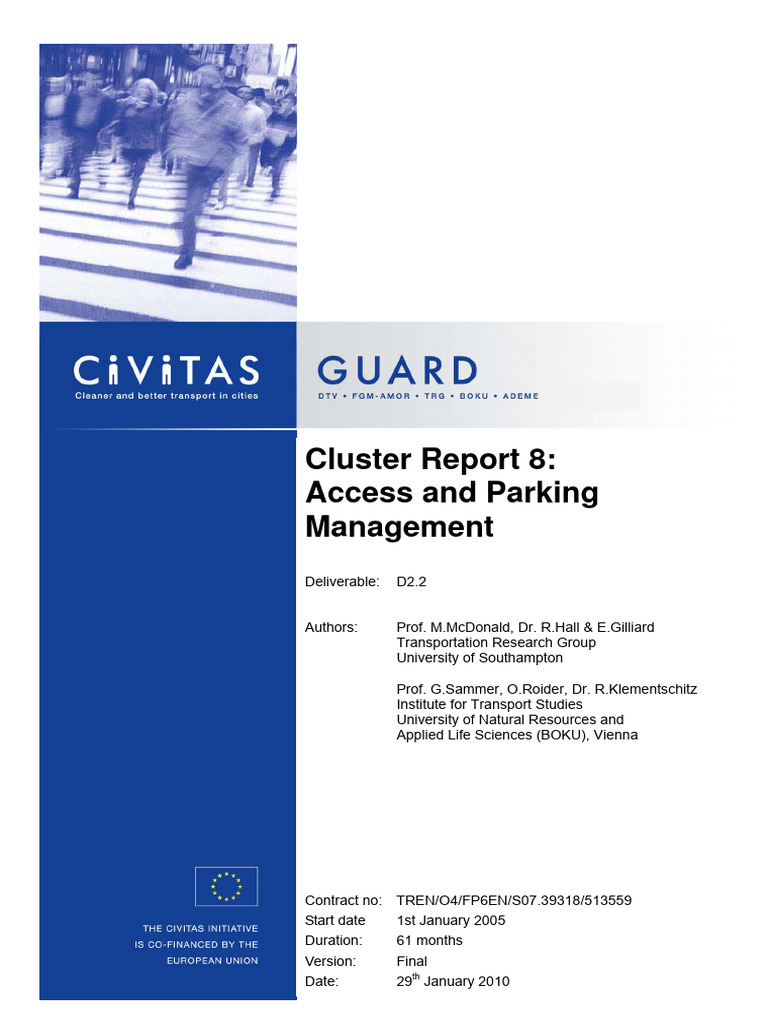 CiViTAS
Cleaner and better transport in cities

GUARD
DTV • FGM-AMOR • TRG • BOKU • ADEME

Cluster Report 8: Access and Parking Management

Deliverable: D2.2

Authors: Prof. M.McDonald, Dr. R.Hall & E.Gilliard
Transportation Research Group
University of Southampton

Prof. G.Sammer, O.Roider, Dr. R.Klementschitz
Institute for Transport Studies
University of Natural Resources and Applied Life Sciences (BOKU), Vienna

THE CIVITAS INITIATIVE IS CO-FINANCED BY THE EUROPEAN UNION

Contract no: TREN/O4/FP6EN/S07.39318/513559
Start date 1st January 2005
Duration: 61 months
Version: Final
Date: 29$^{th}$ January 2010